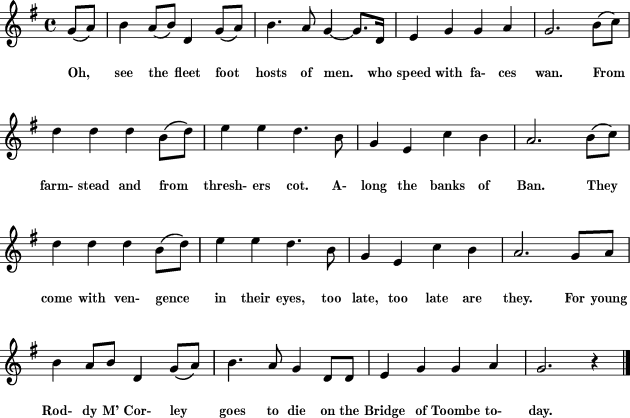 Oh, see the fleet foot hosts of men. who speed with fa- ces wan. From

farm- stead and from thresh- ers cot. A- long the banks of Ban. They

come with ven- gence in their eyes, too late, too late are they. For young

Rod- dy M' Cor- ley goes to die on the Bridge of Toombe to- day.